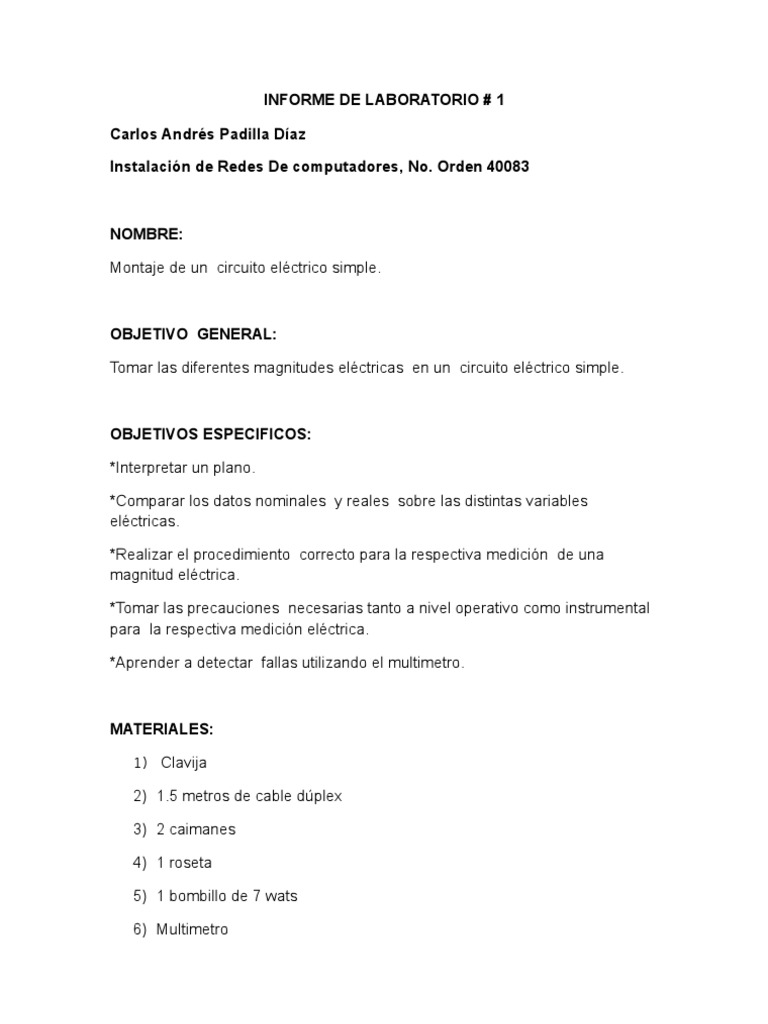 INFORME DE LABORATORIO # 1

Carlos Andrés Padilla Díaz

Instalación de Redes De computadores, No. Orden 40083

NOMBRE:

Montaje de un circuito eléctrico simple.

OBJETIVO GENERAL:

Tomar las diferentes magnitudes eléctricas en un circuito eléctrico simple.

OBJETIVOS ESPECIFICOS:

*Interpretar un plano.

*Comparar los datos nominales y reales sobre las distintas variables eléctricas.

*Realizar el procedimiento correcto para la respectiva medición de una magnitud eléctrica.

*Tomar las precauciones necesarias tanto a nivel operativo como instrumental para la respectiva medición eléctrica.

*Aprender a detectar fallas utilizando el multimetro.

MATERIALES:

1) Clavija

2) 1.5 metros de cable dúplex

3) 2 caimanes

4) 1 roseta

5) 1 bombillo de 7 wats

6) Multimetro